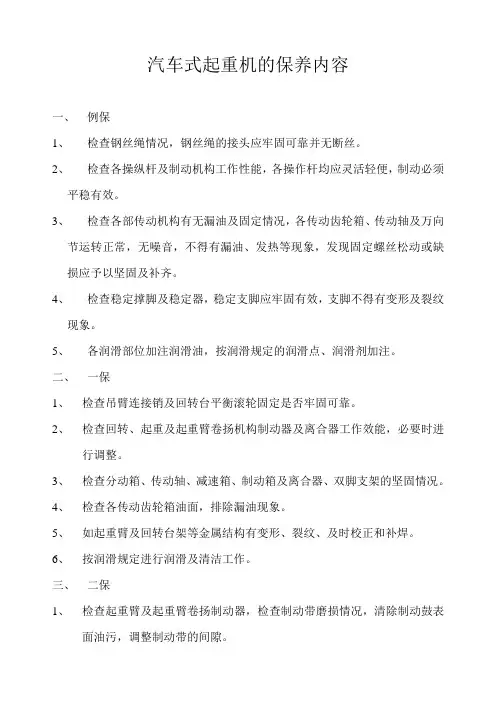 汽车式起重机的保养内容

一、 例保

1、 检查钢丝绳情况，钢丝绳的接头应牢固可靠并无断丝。

2、 检查各操纵杆及制动机构工作性能，各操作杆均应灵活轻便，制动必须平稳有效。

3、 检查各部传动机构有无漏油及固定情况，各传动齿轮箱、传动轴及万向节运转正常，无噪音，不得有漏油、发热等现象，发现固定螺丝松动或缺损应予以坚固及补齐。

4、 检查稳定撑脚及稳定器，稳定支脚应牢固有效，支脚不得有变形及裂纹现象。

5、 各润滑部位加注润滑油，按润滑规定的润滑点、润滑剂加注。

二、 一保

1、 检查吊臂连接销及回转台平衡滚轮固定是否牢固可靠。

2、 检查回转、起重及起重臂卷扬机构制动器及离合器工作效能，必要时进行调整。

3、 检查分动箱、传动轴、减速箱、制动箱及离合器、双脚支架的坚固情况。

4、 检查各传动齿轮箱油面，排除漏油现象。

5、 如起重臂及回转台架等金属结构有变形、裂纹、及时校正和补焊。

6、 按润滑规定进行润滑及清洁工作。

三、 二保

1、 检查起重臂及起重臂卷扬制动器，检查制动带磨损情况，清除制动鼓表面油污，调整制动带的间隙。